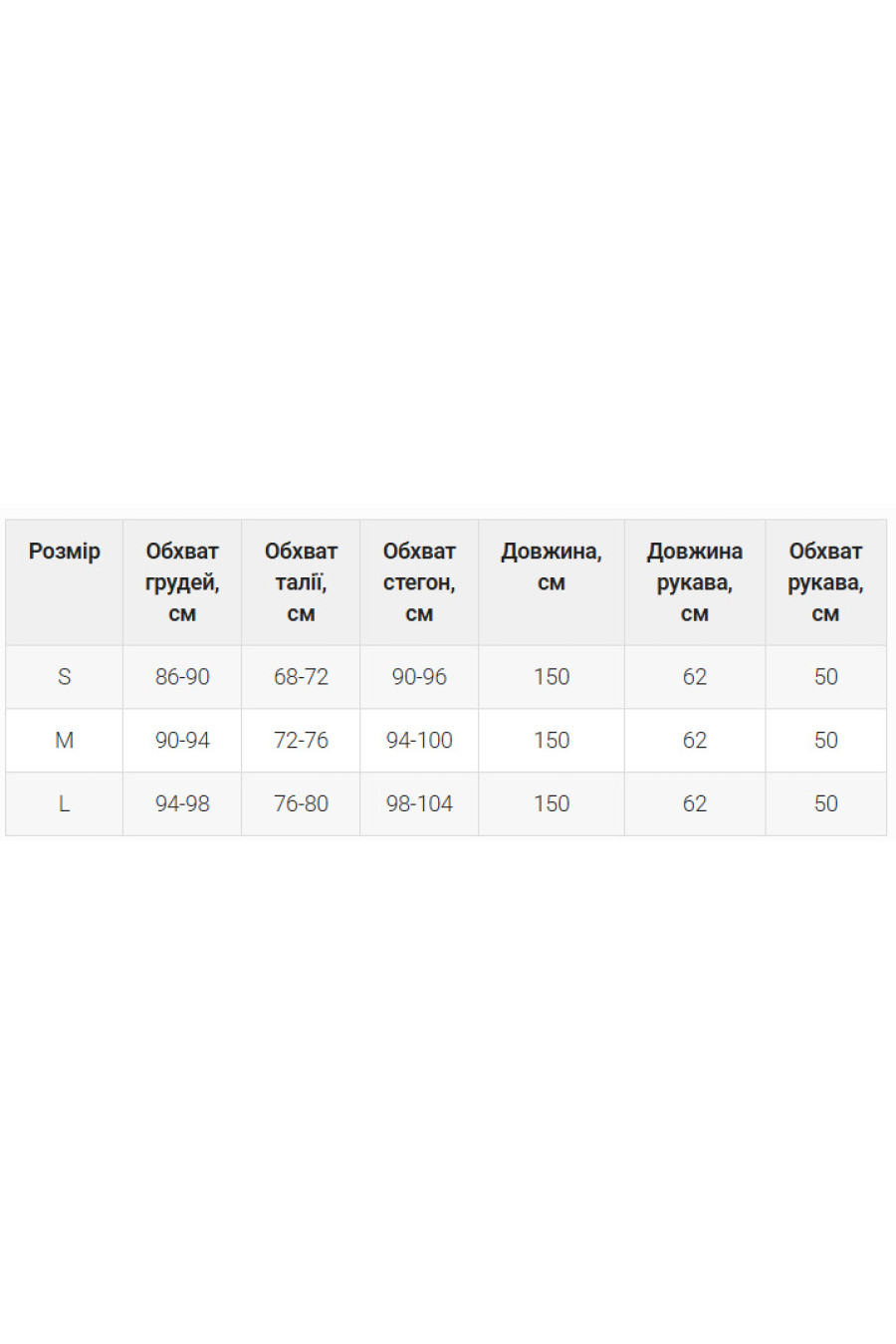 | Розмір | Обхват грудей, см | Обхват талії, см | Обхват стегон, см | Довжина, см | Довжина рукава, см | Обхват рукава, см |
|---|---|---|---|---|---|---|
| S | 86-90 | 68-72 | 90-96 | 150 | 62 | 50 |
| M | 90-94 | 72-76 | 94-100 | 150 | 62 | 50 |
| L | 94-98 | 76-80 | 98-104 | 150 | 62 | 50 |